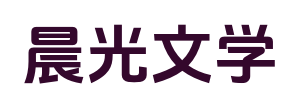 晨光文学